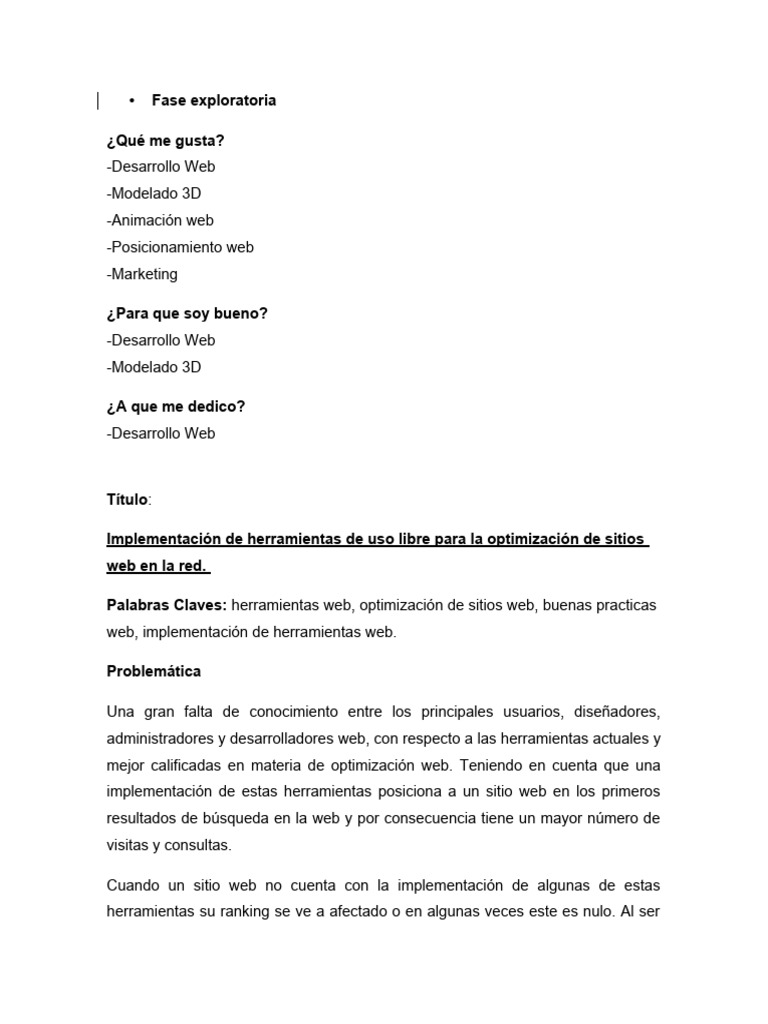 • Fase exploratoria

¿Qué me gusta?
-Desarrollo Web
-Modelado 3D
-Animación web
-Posicionamiento web
-Marketing

¿Para que soy bueno?
-Desarrollo Web
-Modelado 3D

¿A que me dedico?
-Desarrollo Web

Título:

Implementación de herramientas de uso libre para la optimización de sitios web en la red.

Palabras Claves: herramientas web, optimización de sitios web, buenas practicas web, implementación de herramientas web.

Problemática

Una gran falta de conocimiento entre los principales usuarios, diseñadores, administradores y desarrolladores web, con respecto a las herramientas actuales y mejor calificadas en materia de optimización web. Teniendo en cuenta que una implementación de estas herramientas posiciona a un sitio web en los primeros resultados de búsqueda en la web y por consecuencia tiene un mayor número de visitas y consultas.

Cuando un sitio web no cuenta con la implementación de algunas de estas herramientas su ranking se ve a afectado o en algunas veces este es nulo. Al ser